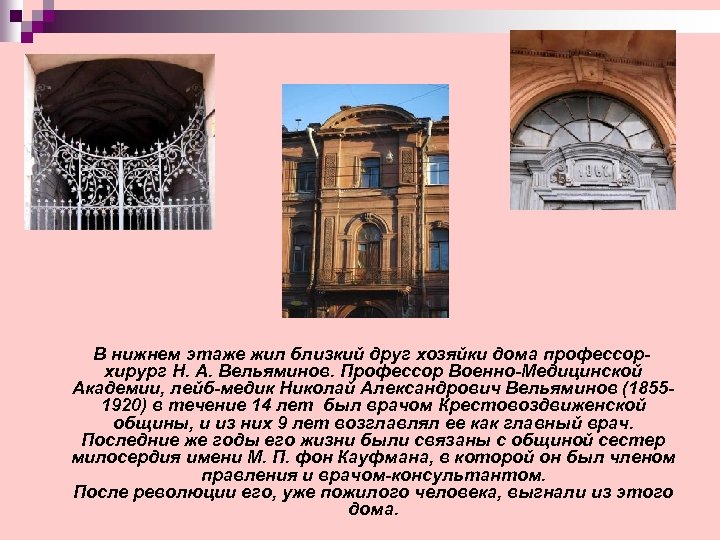 В нижнем этаже жил близкий друг хозяйки дома профессор-хирург Н. А. Вельяминов. Профессор Военно-Медицинской Академии, лейб-медик Николай Александрович Вельяминов (1855-1920) в течение 14 лет был врачом Крестовоздвиженской общины, и из них 9 лет возглавлял ее как главный врач. Последние же годы его жизни были связаны с общиной сестер милосердия имени М. П. фон Кауфмана, в которой он был членом правления и врачом-консультантом.
После революции его, уже пожилого человека, выгнали из этого дома.